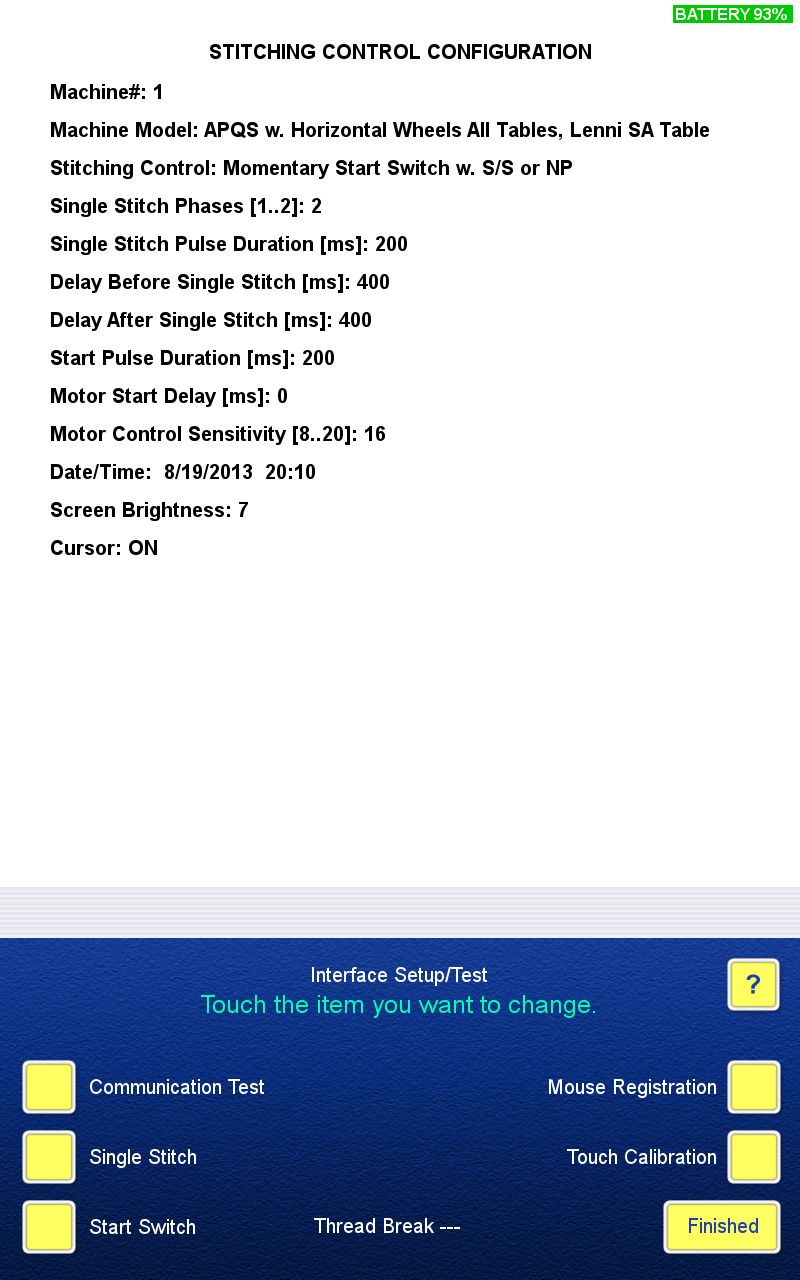 BATTERY 93%

STITCHING CONTROL CONFIGURATION

Machine#: 1

Machine Model: APQS w. Horizontal Wheels All Tables, Lenni SA Table

Stitching Control: Momentary Start Switch w. S/S or NP

Single Stitch Phases [1..2]: 2

Single Stitch Pulse Duration [ms]: 200

Delay Before Single Stitch [ms]: 400

Delay After Single Stitch [ms]: 400

Start Pulse Duration [ms]: 200

Motor Start Delay [ms]: 0

Motor Control Sensitivity [8..20]: 16

Date/Time: 8/19/2013 20:10

Screen Brightness: 7

Cursor: ON

Interface Setup/Test

Touch the item you want to change.

?

Communication Test

Mouse Registration

Single Stitch

Touch Calibration

Start Switch

Thread Break ---

Finished